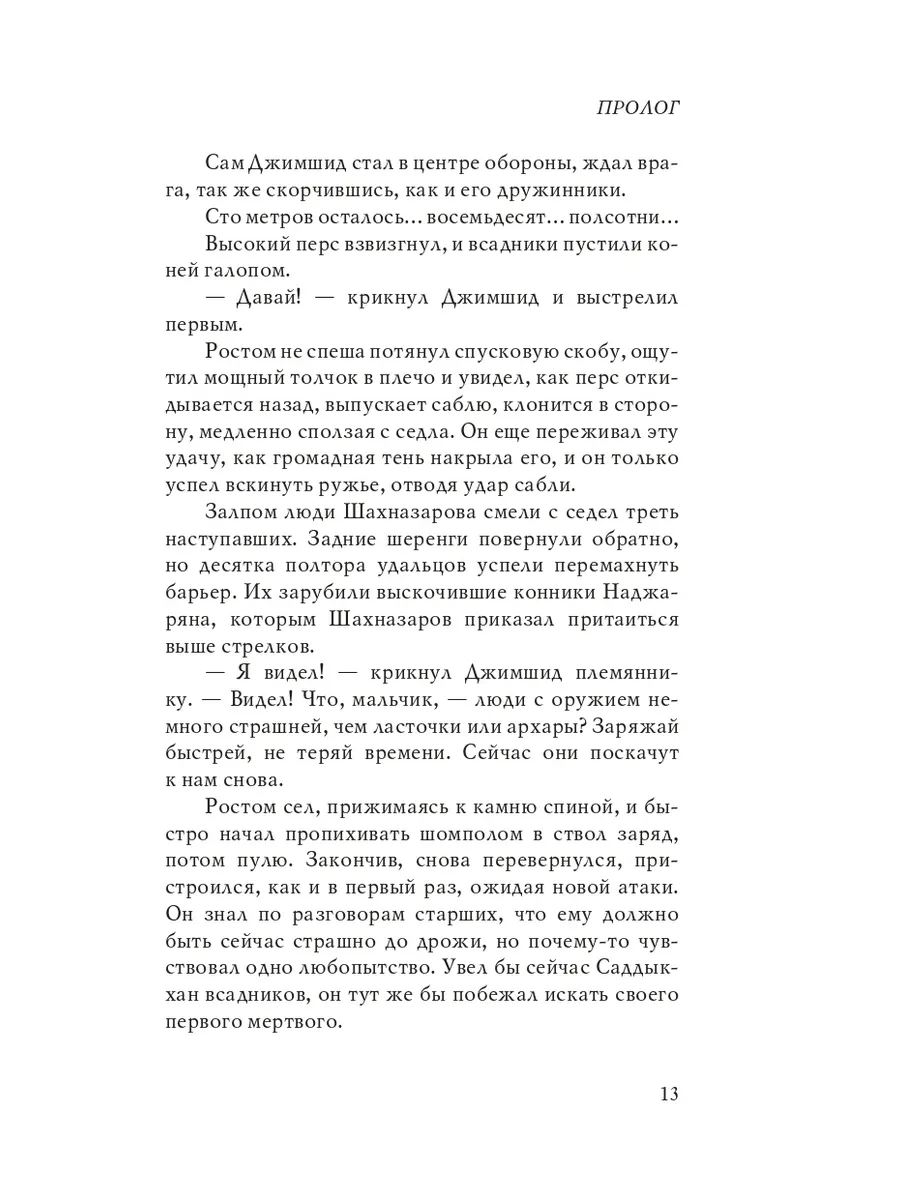 ПРОЛОГ

Сам Джимшид стал в центре обороны, ждал врага, так же скорчившись, как и его дружинники.

Сто метров осталось... восемьдесят... полсотни...

Высокий перс взвизгнул, и всадники пустили коней галопом.

— Давай! — крикнул Джимшид и выстрелил первым.

Ростом не спеша потянул спусковую скобу, ощутил мощный толчок в плечо и увидел, как перс откидывается назад, выпускает саблю, клонится в сторону, медленно сползая с седла. Он еще переживал эту удачу, как громадная тень накрыла его, и он только успел вскинуть ружье, отводя удар сабли.

Залпом люди Шахназарова смели с седел треть наступавших. Задние шеренги повернули обратно, но десятка полтора удальцов успели перемахнуть барьер. Их зарубили выскочившие конники Наджаряна, которым Шахназаров приказал притаиться выше стрелков.

— Я видел! — крикнул Джимшид племяннику. — Видел! Что, мальчик, — люди с оружием немного страшней, чем ласточки или архары? Заряжай быстрей, не теряй времени. Сейчас они поскачут к нам снова.

Ростом сел, прижимаясь к камню спиной, и быстро начал пропихивать шомполом в ствол заряд, потом пулю. Закончив, снова перевернулся, пристроился, как и в первый раз, ожидая новой атаки. Он знал по разговорам старших, что ему должно быть сейчас страшно до дрожи, но почему-то чувствовал одно любопытство. Увел бы сейчас Саддык-хан всадников, он тут же бы побежал искать своего первого мертвого.

13